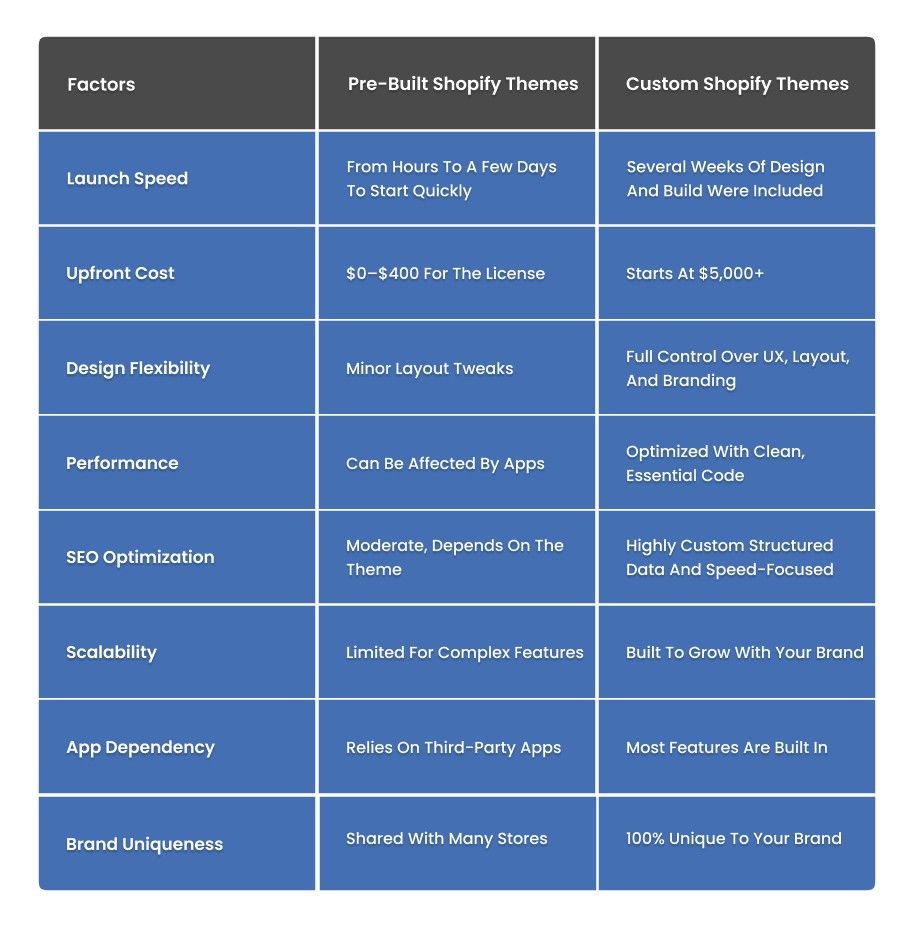 | Factors | Pre-Built Shopify Themes | Custom Shopify Themes |
|---|---|---|
| Launch Speed | From Hours To A Few Days To Start Quickly | Several Weeks Of Design And Build Were Included |
| Upfront Cost | \$0–\$400 For The License | Starts At \$5,000+ |
| Design Flexibility | Minor Layout Tweaks | Full Control Over UX, Layout, And Branding |
| Performance | Can Be Affected By Apps | Optimized With Clean, Essential Code |
| SEO Optimization | Moderate, Depends On The Theme | Highly Custom Structured Data And Speed-Focused |
| Scalability | Limited For Complex Features | Built To Grow With Your Brand |
| App Dependency | Relies On Third-Party Apps | Most Features Are Built In |
| Brand Uniqueness | Shared With Many Stores | 100% Unique To Your Brand |